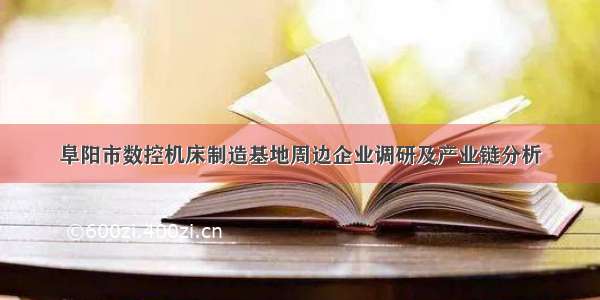 阜阳市数控机床制造基地周边企业调研及产业链分析

©600zi.400zi.cn